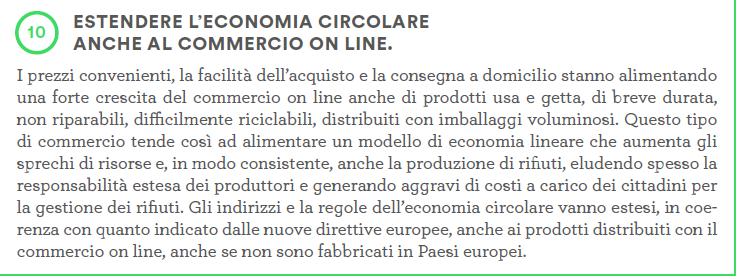 10

ESTENDERE L'ECONOMIA CIRCOLARE ANCHE AL COMMERCIO ON LINE.

I prezzi convenienti, la facilità dell'acquisto e la consegna a domicilio stanno alimentando una forte crescita del commercio on line anche di prodotti usa e getta, di breve durata, non riparabili, difficilmente riciclabili, distribuiti con imballaggi voluminosi. Questo tipo di commercio tende così ad alimentare un modello di economia lineare che aumenta gli sprechi di risorse e, in modo consistente, anche la produzione di rifiuti, eludendo spesso la responsabilità estesa dei produttori e generando aggravi di costi a carico dei cittadini per la gestione dei rifiuti. Gli indirizzi e la regole dell'economia circolare vanno estesi, in coerenza con quanto indicato dalle nuove direttive europee, anche ai prodotti distribuiti con il commercio on line, anche se non sono fabbricati in Paesi europei.